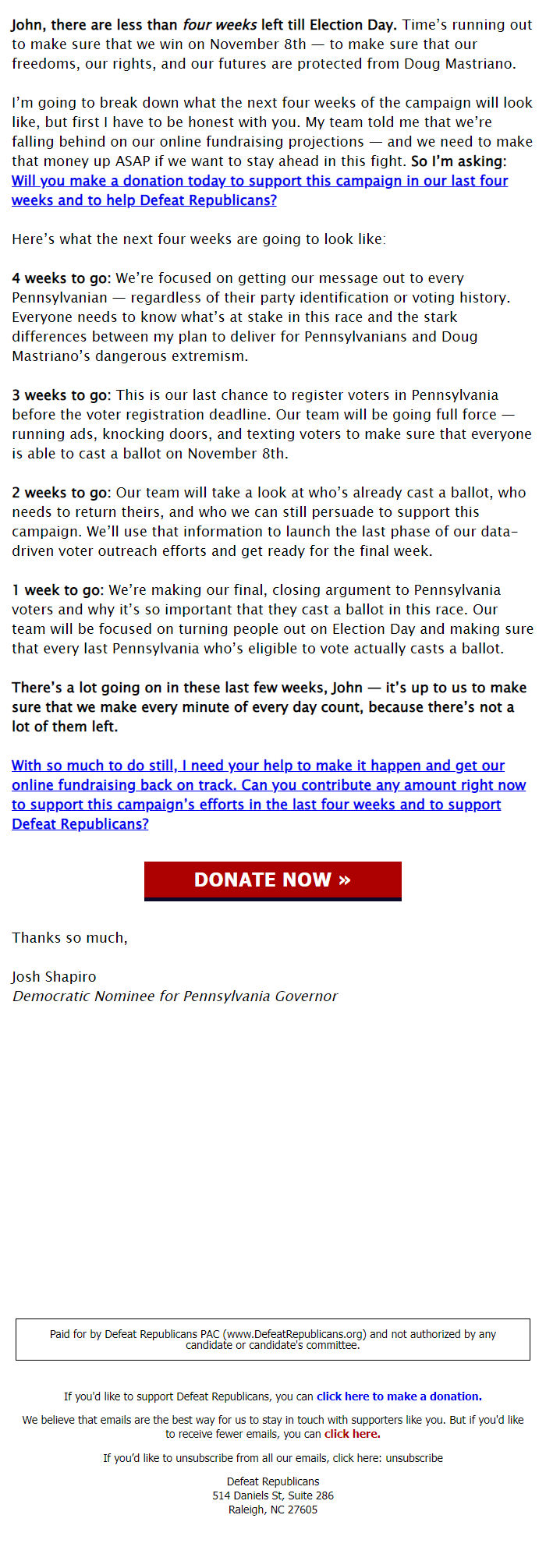 John, there are less than four weeks left till Election Day. Time's running out to make sure that we win on November 8th — to make sure that our freedoms, our rights, and our futures are protected from Doug Mastriano.

I'm going to break down what the next four weeks of the campaign will look like, but first I have to be honest with you. My team told me that we're falling behind on our online fundraising projections — and we need to make that money up ASAP if we want to stay ahead in this fight. So I'm asking: Will you make a donation today to support this campaign in our last four weeks and to help Defeat Republicans?

Here's what the next four weeks are going to look like:

4 weeks to go: We're focused on getting our message out to every Pennsylvanian — regardless of their party identification or voting history. Everyone needs to know what's at stake in this race and the stark differences between my plan to deliver for Pennsylvanians and Doug Mastriano's dangerous extremism.

3 weeks to go: This is our last chance to register voters in Pennsylvania before the voter registration deadline. Our team will be going full force — running ads, knocking doors, and texting voters to make sure that everyone is able to cast a ballot on November 8th.

2 weeks to go: Our team will take a look at who's already cast a ballot, who needs to return theirs, and who we can still persuade to support this campaign. We'll use that information to launch the last phase of our data-driven voter outreach efforts and get ready for the final week.

1 week to go: We're making our final, closing argument to Pennsylvania voters and why it's so important that they cast a ballot in this race. Our team will be focused on turning people out on Election Day and making sure that every last Pennsylvania who's eligible to vote actually casts a ballot.

There's a lot going on in these last few weeks, John — it's up to us to make sure that we make every minute of every day count, because there's not a lot of them left.

With so much to do still, I need your help to make it happen and get our online fundraising back on track. Can you contribute any amount right now to support this campaign's efforts in the last four weeks and to support Defeat Republicans?

DONATE NOW »

Thanks so much,

Josh Shapiro
Democratic Nominee for Pennsylvania Governor

Paid for by Defeat Republicans PAC (www.DefeatRepublicans.org) and not authorized by any candidate or candidate's committee.

If you'd like to support Defeat Republicans, you can click here to make a donation.

We believe that emails are the best way for us to stay in touch with supporters like you. But if you'd like to receive fewer emails, you can click here.

If you'd like to unsubscribe from all our emails, click here: unsubscribe

Defeat Republicans
514 Daniels St, Suite 286
Raleigh, NC 27605